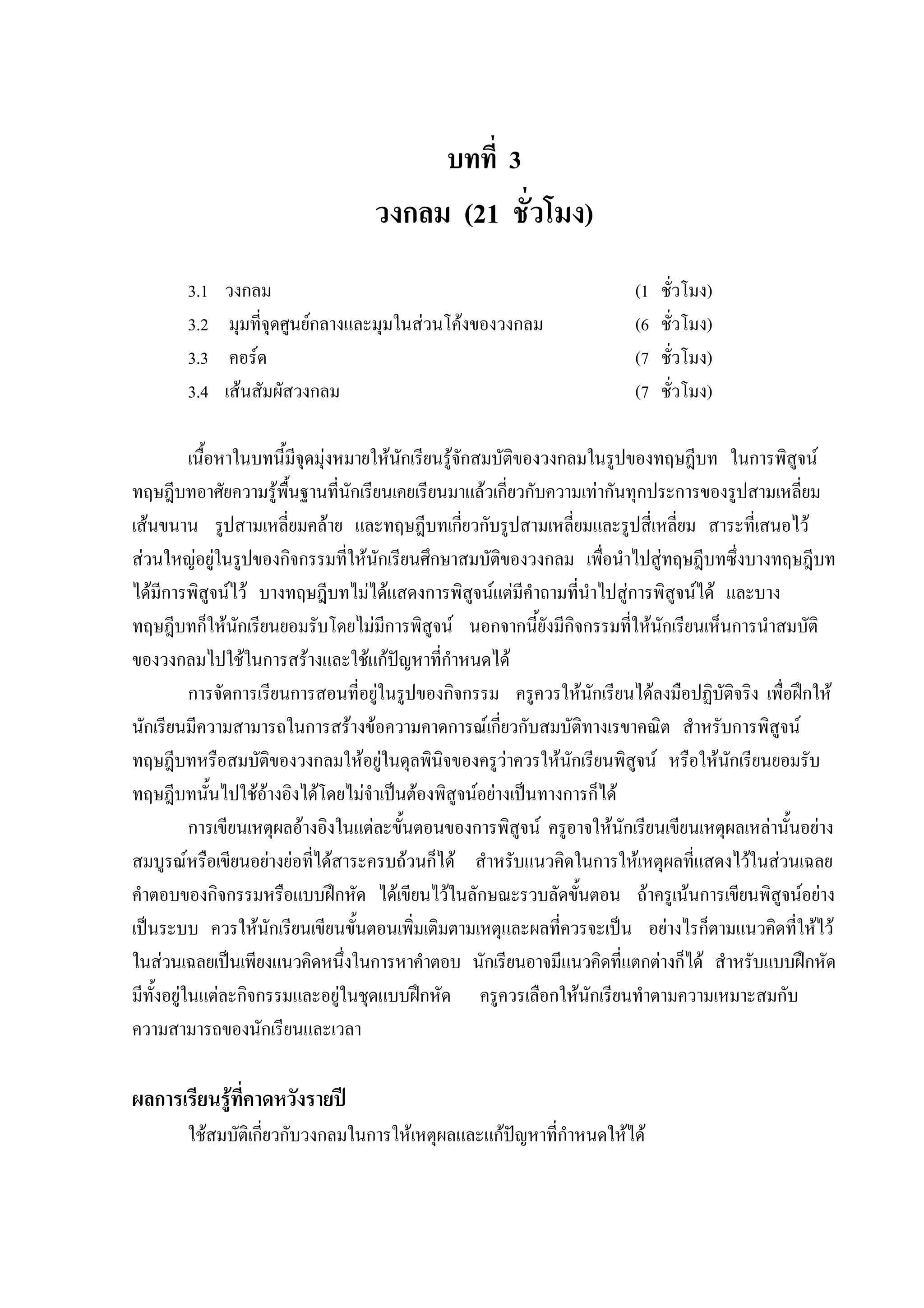 บทที่ 3
วงกลม (21 ชั่วโมง)

3.1 วงกลม (1 ชั่วโมง)
3.2 มุมที่จุดศูนย์กลางและมุมในส่วนโค้งของวงกลม (6 ชั่วโมง)
3.3 คอร์ด (7 ชั่วโมง)
3.4 เส้นสัมผัสวงกลม (7 ชั่วโมง)

เนื้อหาในบทนี้มีจุดมุ่งหมายให้นักเรียนรู้จักสมบัติของวงกลมในรูปของทฤษฎีบท ในการพิสูจน์ทฤษฎีบทอาศัยความรู้พื้นฐานที่นักเรียนเคยเรียนมาแล้วเกี่ยวกับความเท่ากันทุกประการของรูปสามเหลี่ยม เส้นขนาน รูปสามเหลี่ยมคล้าย และทฤษฎีบทเกี่ยวกับรูปสามเหลี่ยมและรูปสี่เหลี่ยม สาระที่เสนอไว้ส่วนใหญ่อยู่ในรูปของกิจกรรมที่ให้นักเรียนศึกษาสมบัติของวงกลม เพื่อนำไปสู่ทฤษฎีบทซึ่งบางทฤษฎีบทได้มีการพิสูจน์ไว้ บางทฤษฎีบทไม่ได้แสดงการพิสูจน์แต่มีคำถามที่นำไปสู่การพิสูจน์ได้ และบางทฤษฎีบทก็ให้นักเรียนยอมรับโดยไม่มีการพิสูจน์ นอกจากนี้ยังมีกิจกรรมที่ให้นักเรียนเห็นการนำสมบัติของวงกลมไปใช้ในการสร้างและใช้แก้ปัญหาที่กำหนดได้

การจัดการเรียนการสอนที่อยู่ในรูปของกิจกรรม ครูควรให้นักเรียนได้ลงมือปฏิบัติจริง เพื่อฝึกให้นักเรียนมีความสามารถในการสร้างข้อความคาดการณ์เกี่ยวกับสมบัติทางเรขาคณิต สำหรับการพิสูจน์ทฤษฎีบทหรือสมบัติของวงกลมให้อยู่ในดุลพินิจของครูว่าควรให้นักเรียนพิสูจน์ หรือให้นักเรียนยอมรับทฤษฎีบทนั้นไปใช้อ้างอิงได้โดยไม่จำเป็นต้องพิสูจน์อย่างเป็นทางการก็ได้

การเขียนเหตุผลอ้างอิงในแต่ละขั้นตอนของการพิสูจน์ ครูอาจให้นักเรียนเขียนเหตุผลเหล่านั้นอย่างสมบูรณ์หรือเขียนอย่างย่อที่ได้สาระครบถ้วนก็ได้ สำหรับแนวคิดในการให้เหตุผลที่แสดงไว้ในส่วนเฉลยคำตอบของกิจกรรมหรือแบบฝึกหัด ได้เขียนไว้ในลักษณะรวบลัดขั้นตอน ถ้าครูเน้นการเขียนพิสูจน์อย่างเป็นระบบ ควรให้นักเรียนเขียนขั้นตอนเพิ่มเติมตามเหตุและผลที่ควรจะเป็น อย่างไรก็ตามแนวคิดที่ให้ไว้ในส่วนเฉลยเป็นเพียงแนวคิดหนึ่งในการหาคำตอบ นักเรียนอาจมีแนวคิดที่แตกต่างก็ได้ สำหรับแบบฝึกหัดมีทั้งอยู่ในแต่ละกิจกรรมและอยู่ในชุดแบบฝึกหัด ครูควรเลือกให้นักเรียนทำตามความเหมาะสมกับความสามารถของนักเรียนและเวลา

ผลการเรียนรู้ที่คาดหวังรายปี
ใช้สมบัติเกี่ยวกับวงกลมในการให้เหตุผลและแก้ปัญหาที่กำหนดให้ได้